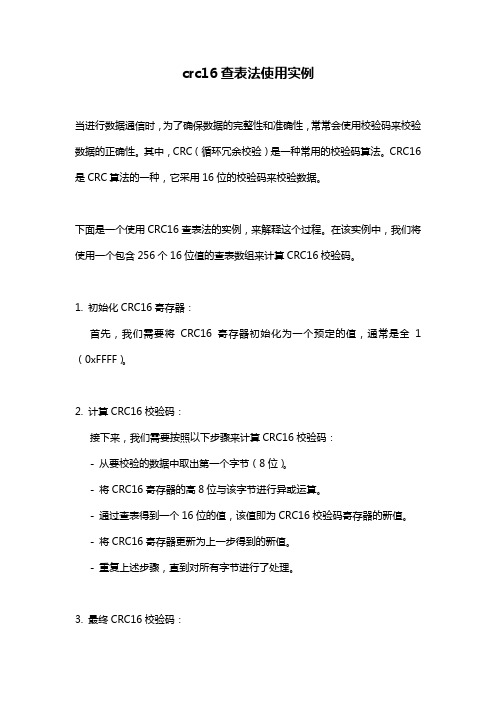 crc16 查表法使用实例

当进行数据通信时，为了确保数据的完整性和准确性，常常会使用校验码来校验数据的正确性。其中，CRC（循环冗余校验）是一种常用的校验码算法。CRC16 是 CRC 算法的一种，它采用 16 位的校验码来校验数据。

下面是一个使用 CRC16 查表法的实例，来解释这个过程。在该实例中，我们将使用一个包含 256 个 16 位值的查表数组来计算 CRC16 校验码。

1. 初始化 CRC16 寄存器：

首先，我们需要将 CRC16 寄存器初始化为一个预定的值，通常是全 1（0xFFFF）。

2. 计算 CRC16 校验码：

接下来，我们需要按照以下步骤来计算 CRC16 校验码：

- 从要校验的数据中取出第一个字节（8 位）。

- 将 CRC16 寄存器的高 8 位与该字节进行异或运算。

- 通过查表得到一个 16 位的值，该值即为 CRC16 校验码寄存器的新值。

- 将 CRC16 寄存器更新为上一步得到的新值。

- 重复上述步骤，直到对所有字节进行了处理。

3. 最终 CRC16 校验码：